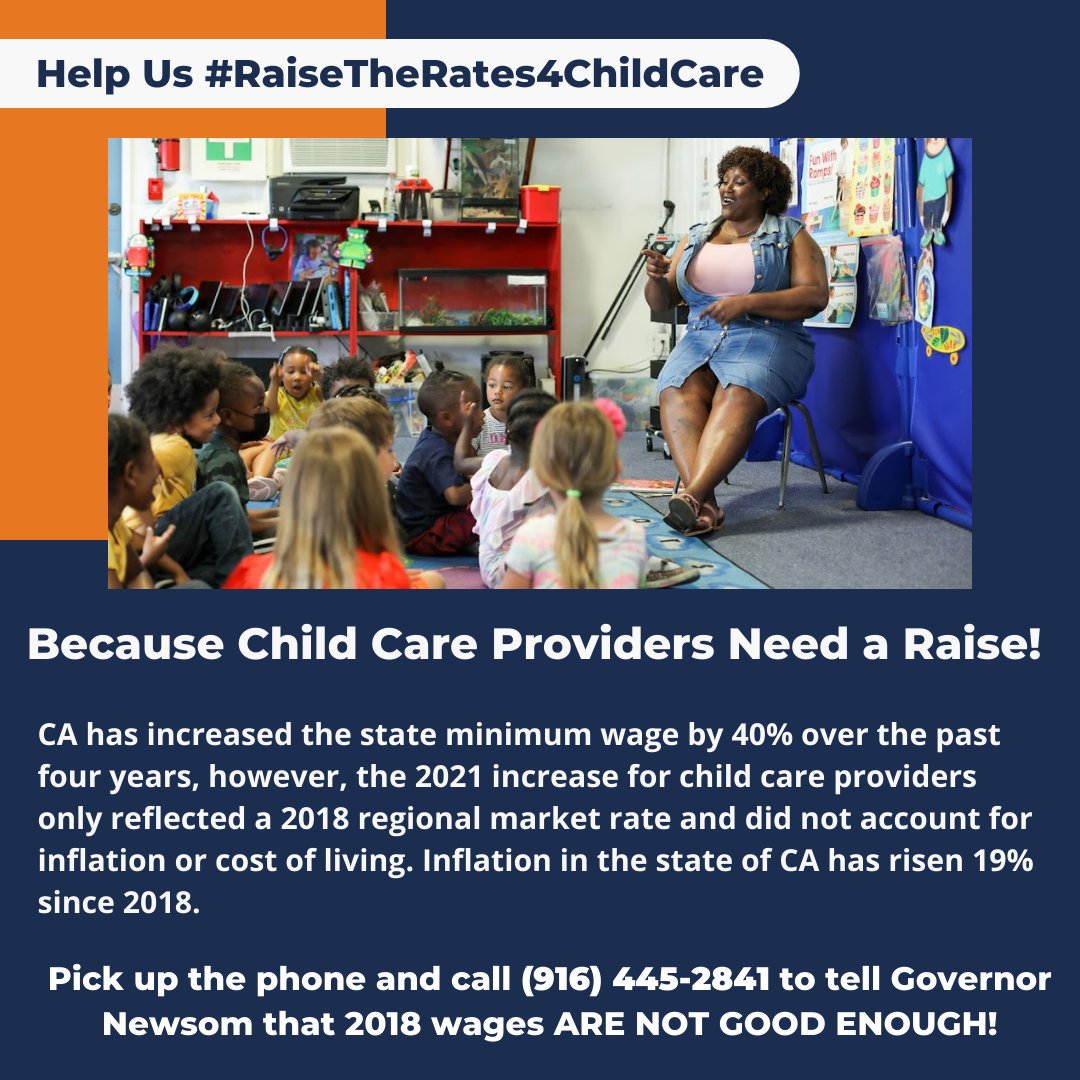 Help Us #RaiseTheRates4ChildCare

Fun With Ramps!

Because Child Care Providers Need a Raise!

CA has increased the state minimum wage by 40% over the past four years, however, the 2021 increase for child care providers only reflected a 2018 regional market rate and did not account for inflation or cost of living. Inflation in the state of CA has risen 19% since 2018.

Pick up the phone and call (916) 445-2841 to tell Governor Newsom that 2018 wages ARE NOT GOOD ENOUGH!